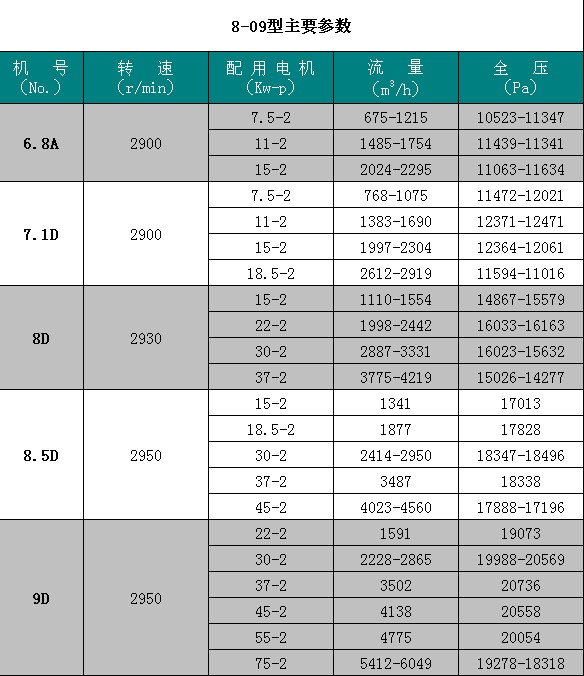 8-09型主要参数

| 机 号 (No.) | 转 速 (r/min) | 配用电机 (Kw-p) | 流 量 ($m^3/h$) | 全 压 (Pa) |
|---|---|---|---|---|
| 6.8A | 2900 | 7.5-2 | 675-1215 | 10523-11347 |
| | | 11-2 | 1485-1754 | 11439-11341 |
| | | 15-2 | 2024-2295 | 11063-11634 |
| 7.1D | 2900 | 7.5-2 | 768-1075 | 11472-12021 |
| | | 11-2 | 1383-1690 | 12371-12471 |
| | | 15-2 | 1997-2304 | 12364-12061 |
| | | 18.5-2 | 2612-2919 | 11594-11016 |
| 8D | 2930 | 15-2 | 1110-1554 | 14867-15579 |
| | | 22-2 | 1998-2442 | 16033-16163 |
| | | 30-2 | 2887-3331 | 16023-15632 |
| | | 37-2 | 3775-4219 | 15026-14277 |
| 8.5D | 2950 | 15-2 | 1341 | 17013 |
| | | 18.5-2 | 1877 | 17828 |
| | | 30-2 | 2414-2950 | 18347-18496 |
| | | 37-2 | 3487 | 18338 |
| | | 45-2 | 4023-4560 | 17888-17196 |
| 9D | 2950 | 22-2 | 1591 | 19073 |
| | | 30-2 | 2228-2865 | 19988-20569 |
| | | 37-2 | 3502 | 20736 |
| | | 45-2 | 4138 | 20558 |
| | | 55-2 | 4775 | 20054 |
| | | 75-2 | 5412-6049 | 19278-18318 |